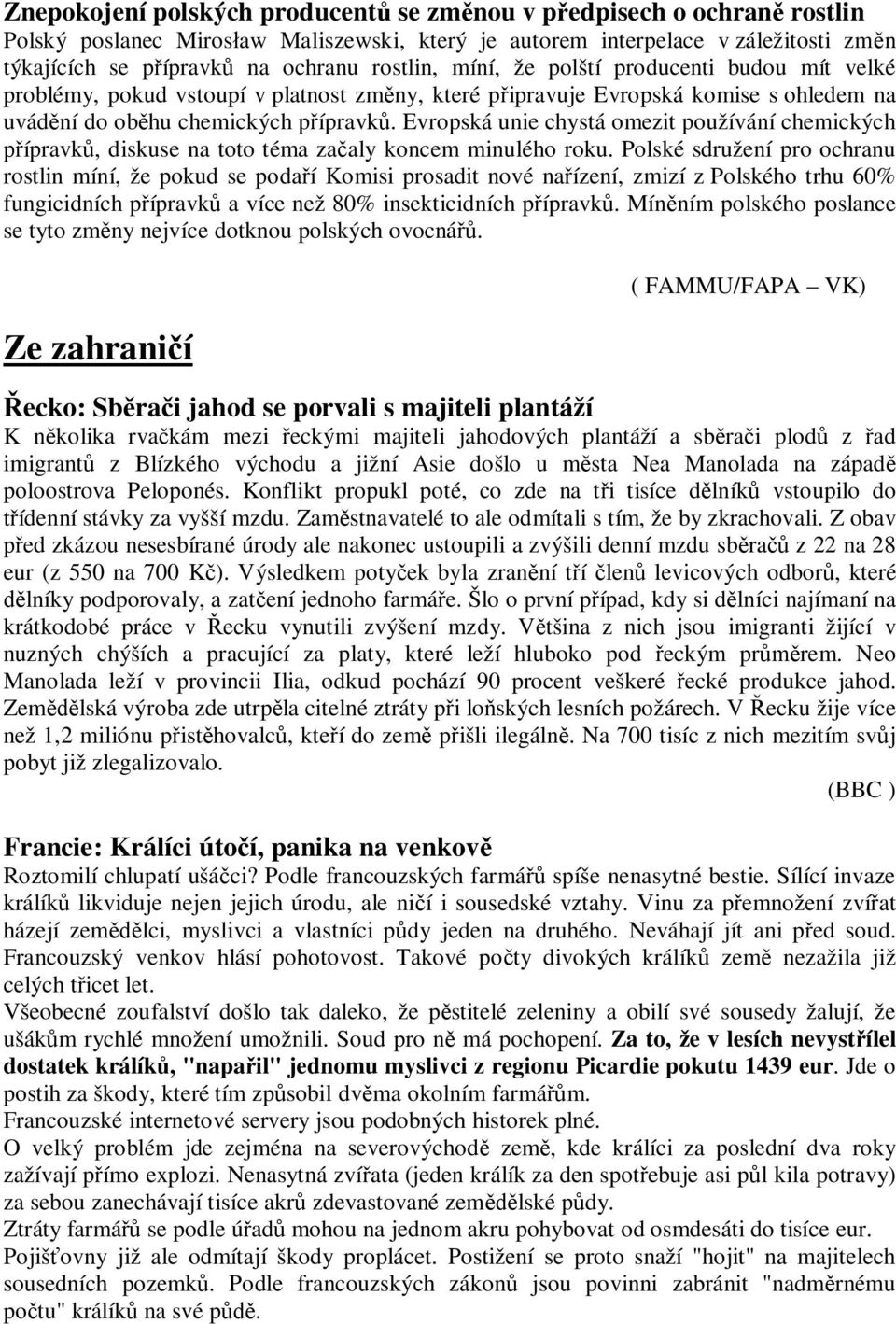 Znepokojení polských producentů se změnou v předpisech o ochraně rostlin
Polský poslanec Mirosław Maliszewski, který je autorem interpelace v záležitosti změn týkajících se přípravků na ochranu rostlin, míní, že polští producenti budou mít velké problémy, pokud vstoupí v platnost změny, které připravuje Evropská komise s ohledem na uvádění do oběhu chemických přípravků. Evropská unie chystá omezit používání chemických přípravků, diskuse na toto téma začaly koncem minulého roku. Polské sdružení pro ochranu rostlin míní, že pokud se podaří Komisi prosadit nové nařízení, zmizí z Polského trhu 60% fungicidních přípravků a více než 80% insekticidních přípravků. Míněním polského poslance se tyto změny nejvíce dotknou polských ovocnářů.

( FAMMU/FAPA – VK)

Ze zahraničí

Řecko: Sběrači jahod se porvali s majiteli plantáží
K několika rvačkám mezi řeckými majiteli jahodových plantáží a sběrači plodů z řad imigrantů z Blízkého východu a jižní Asie došlo u města Nea Manolada na západě poloostrova Peloponés. Konflikt propukl poté, co zde na tři tisíce dělníků vstoupilo do třídenní stávky za vyšší mzdu. Zaměstnavatelé to ale odmítali s tím, že by zkrachovali. Z obav před zkázou nesesbírané úrody ale nakonec ustoupili a zvýšili denní mzdu sběračů z 22 na 28 eur (z 550 na 700 Kč). Výsledkem potyček byla zranění tří členů levicových odborů, které dělníky podporovaly, a zatčení jednoho farmáře. Šlo o první případ, kdy si dělníci najímaní na krátkodobé práce v Řecku vynutili zvýšení mzdy. Většina z nich jsou imigranti žijící v nuzných chýších a pracující za platy, které leží hluboko pod řeckým průměrem. Neo Manolada leží v provincii Ilia, odkud pochází 90 procent veškeré řecké produkce jahod. Zemědělská výroba zde utrpěla citelné ztráty při loňských lesních požárech. V Řecku žije více než 1,2 miliónu přistěhovalců, kteří do země přišli ilegálně. Na 700 tisíc z nich mezitím svůj pobyt již zlegalizovalo.

(BBC )

Francie: Králíci útočí, panika na venkově
Roztomilí chlupatí ušáčci? Podle francouzských farmářů spíše nenasytné bestie. Sílící invaze králíků likviduje nejen jejich úrodu, ale ničí i sousedské vztahy. Vinu za přemnožení zvířat házejí zemědělci, myslivci a vlastníci půdy jeden na druhého. Neváhají jít ani před soud. Francouzský venkov hlásí pohotovost. Takové počty divokých králíků země nezažila již celých třicet let.
Všeobecné zoufalství došlo tak daleko, že pěstitelé zeleniny a obilí své sousedy žalují, že ušákům rychlé množení umožnili. Soud pro ně má pochopení. Za to, že v lesích nevystřílel dostatek králíků, "napařil" jednomu myslivci z regionu Picardie pokutu 1439 eur. Jde o postih za škody, které tím způsobil dvěma okolním farmářům.
Francouzské internetové servery jsou podobných historek plné.
O velký problém jde zejména na severovýchodě země, kde králíci za poslední dva roky zažívají přímo explozi. Nenasytná zvířata (jeden králík za den spotřebuje asi půl kila potravy) za sebou zanechávají tisíce akrů zdevastované zemědělské půdy.
Ztráty farmářů se podle úřadů mohou na jednom akru pohybovat od osmdesáti do tisíce eur.
Pojišťovny již ale odmítají škody proplácet. Postižení se proto snaží "hojit" na majitelech sousedních pozemků. Podle francouzských zákonů jsou povinni zabránit "nadměrnému počtu" králíků na své půdě.